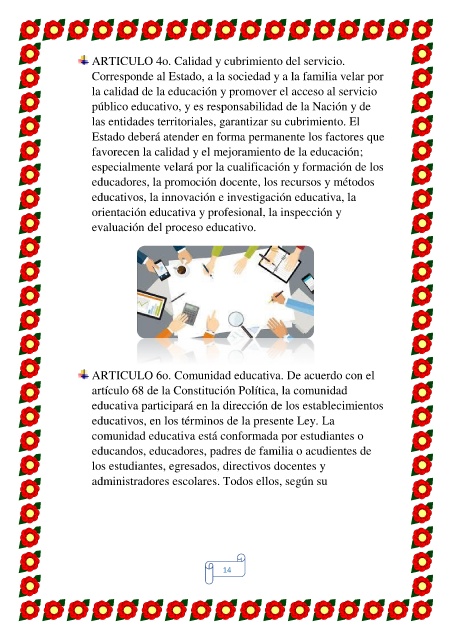 ARTICULO 4o. Calidad y cubrimiento del servicio. Corresponde al Estado, a la sociedad y a la familia velar por la calidad de la educación y promover el acceso al servicio público educativo, y es responsabilidad de la Nación y de las entidades territoriales, garantizar su cubrimiento. El Estado deberá atender en forma permanente los factores que favorecen la calidad y el mejoramiento de la educación; especialmente velará por la cualificación y formación de los educadores, la promoción docente, los recursos y métodos educativos, la innovación e investigación educativa, la orientación educativa y profesional, la inspección y evaluación del proceso educativo.

ARTICULO 6o. Comunidad educativa. De acuerdo con el artículo 68 de la Constitución Política, la comunidad educativa participará en la dirección de los establecimientos educativos, en los términos de la presente Ley. La comunidad educativa está conformada por estudiantes o educandos, educadores, padres de familia o acudientes de los estudiantes, egresados, directivos docentes y administradores escolares. Todos ellos, según su

14